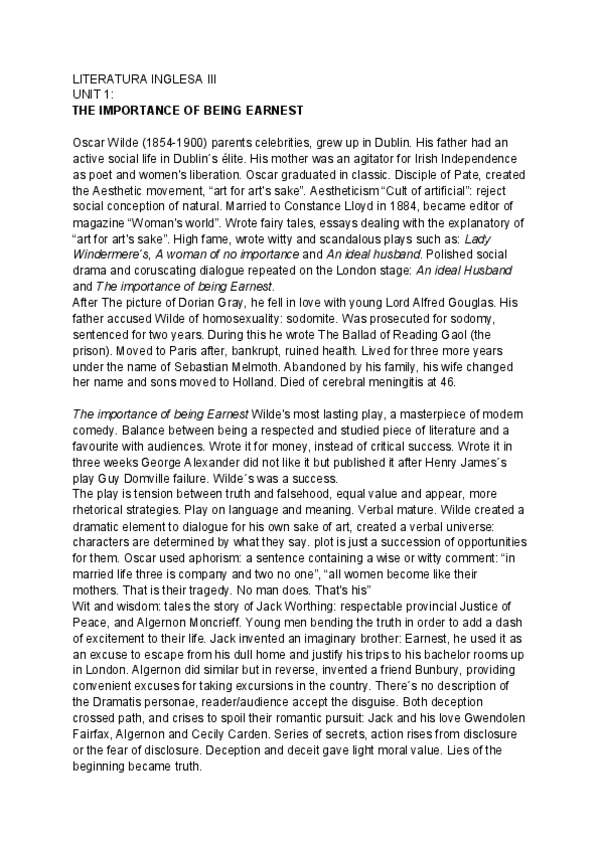 LITERATURA INGLESA III
UNIT 1:
THE IMPORTANCE OF BEING EARNEST

Oscar Wilde (1854-1900) parents celebrities, grew up in Dublin. His father had an active social life in Dublin´s élite. His mother was an agitator for Irish Independence as poet and women's liberation. Oscar graduated in classic. Disciple of Pate, created the Aesthetic movement, "art for art's sake". Aestheticism "Cult of artificial": reject social conception of natural. Married to Constance Lloyd in 1884, became editor of magazine "Woman's world". Wrote fairy tales, essays dealing with the explanatory of "art for art's sake". High fame, wrote witty and scandalous plays such as: Lady Windermere´s, A woman of no importance and An ideal husband. Polished social drama and coruscating dialogue repeated on the London stage: An ideal Husband and The importance of being Earnest.
After The picture of Dorian Gray, he fell in love with young Lord Alfred Gouglas. His father accused Wilde of homosexuality: sodomite. Was prosecuted for sodomy, sentenced for two years. During this he wrote The Ballad of Reading Gaol (the prison). Moved to Paris after, bankrupt, ruined health. Lived for three more years under the name of Sebastian Melmoth. Abandoned by his family, his wife changed her name and sons moved to Holland. Died of cerebral meningitis at 46.

The importance of being Earnest Wilde's most lasting play, a masterpiece of modern comedy. Balance between being a respected and studied piece of literature and a favourite with audiences. Wrote it for money, instead of critical success. Wrote it in three weeks George Alexander did not like it but published it after Henry James´s play Guy Domville failure. Wilde´s was a success.
The play is tension between truth and falsehood, equal value and appear, more rhetorical strategies. Play on language and meaning. Verbal mature. Wilde created a dramatic element to dialogue for his own sake of art, created a verbal universe: characters are determined by what they say. plot is just a succession of opportunities for them. Oscar used aphorism: a sentence containing a wise or witty comment: "in married life three is company and two no one", "all women become like their mothers. That is their tragedy. No man does. That's his"
Wit and wisdom: tales the story of Jack Worthing: respectable provincial Justice of Peace, and Algernon Moncrieff. Young men bending the truth in order to add a dash of excitement to their life. Jack invented an imaginary brother: Earnest, he used it as an excuse to escape from his dull home and justify his trips to his bachelor rooms up in London. Algernon did similar but in reverse, invented a friend Bunbury, providing convenient excuses for taking excursions in the country. There´s no description of the Dramatis personae, reader/audience accept the disguise. Both deception crossed path, and crises to spoil their romantic pursuit: Jack and his love Gwendolen Fairfax, Algernon and Cecily Carden. Series of secrets, action rises from disclosure or the fear of disclosure. Deception and deceit gave light moral value. Lies of the beginning became truth.